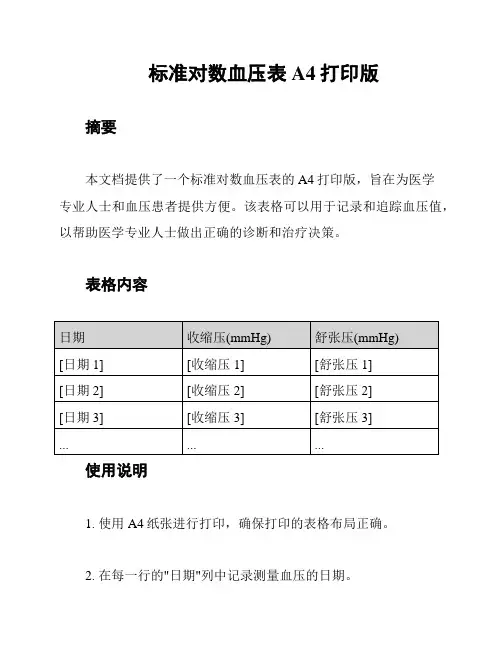 标准对数血压表 A4 打印版

摘要

本文档提供了一个标准对数血压表的 A4 打印版，旨在为医学专业人士和血压患者提供方便。该表格可以用于记录和追踪血压值，以帮助医学专业人士做出正确的诊断和治疗决策。

表格内容

| 日期 | 收缩压(mmHg) | 舒张压(mmHg) |
|---|---|---|
| [日期 1] | [收缩压 1] | [舒张压 1] |
| [日期 2] | [收缩压 2] | [舒张压 2] |
| [日期 3] | [收缩压 3] | [舒张压 3] |
| ... | ... | ... |

使用说明

1. 使用 A4 纸张进行打印，确保打印的表格布局正确。

2. 在每一行的"日期"列中记录测量血压的日期。